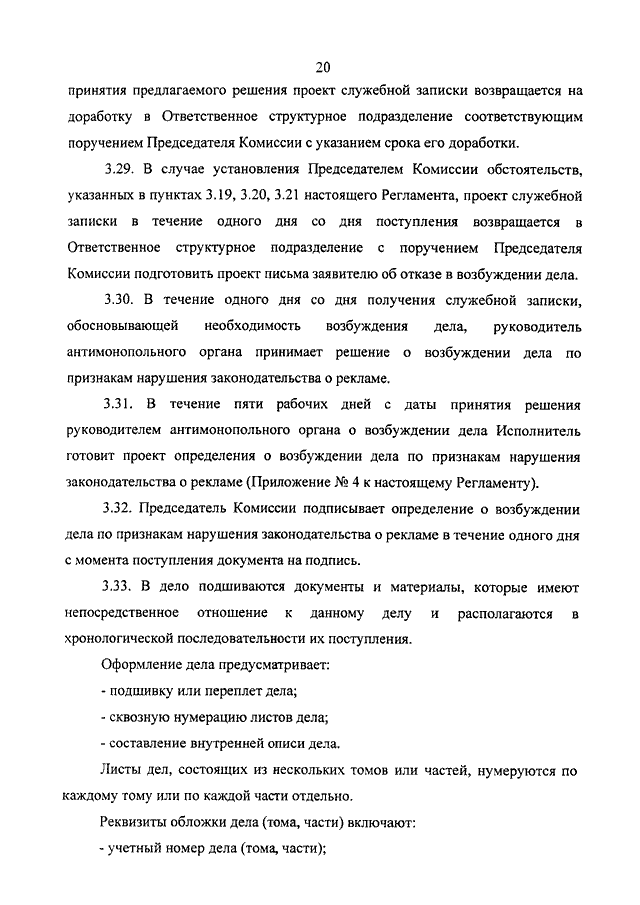 20

принятия предлагаемого решения проект служебной записки возвращается на доработку в Ответственное структурное подразделение соответствующим поручением Председателя Комиссии с указанием срока его доработки.

3.29. В случае установления Председателем Комиссии обстоятельств, указанных в пунктах 3.19, 3.20, 3.21 настоящего Регламента, проект служебной записки в течение одного дня со дня поступления возвращается в Ответственное структурное подразделение с поручением Председателя Комиссии подготовить проект письма заявителю об отказе в возбуждении дела.

3.30. В течение одного дня со дня получения служебной записки, обосновывающей необходимость возбуждения дела, руководитель антимонопольного органа принимает решение о возбуждении дела по признакам нарушения законодательства о рекламе.

3.31. В течение пяти рабочих дней с даты принятия решения руководителем антимонопольного органа о возбуждении дела Исполнитель готовит проект определения о возбуждении дела по признакам нарушения законодательства о рекламе (Приложение № 4 к настоящему Регламенту).

3.32. Председатель Комиссии подписывает определение о возбуждении дела по признакам нарушения законодательства о рекламе в течение одного дня с момента поступления документа на подпись.

3.33. В дело подшиваются документы и материалы, которые имеют непосредственное отношение к данному делу и располагаются в хронологической последовательности их поступления.

Оформление дела предусматривает:

- подшивку или переплет дела;

- сквозную нумерацию листов дела;

- составление внутренней описи дела.

Листы дел, состоящих из нескольких томов или частей, нумеруются по каждому тому или по каждой части отдельно.

Реквизиты обложки дела (тома, части) включают:

- учетный номер дела (тома, части);